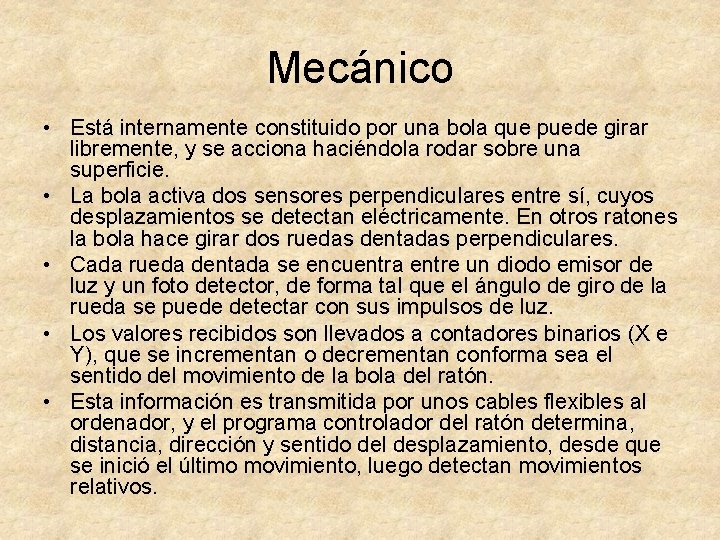 Mecánico

• Está internamente constituido por una bola que puede girar libremente, y se acciona haciéndola rodar sobre una superficie.

• La bola activa dos sensores perpendiculares entre sí, cuyos desplazamientos se detectan eléctricamente. En otros ratones la bola hace girar dos ruedas dentadas perpendiculares.

• Cada rueda dentada se encuentra entre un diodo emisor de luz y un foto detector, de forma tal que el ángulo de giro de la rueda se puede detectar con sus impulsos de luz.

• Los valores recibidos son llevados a contadores binarios (X e Y), que se incrementan o decrementan conforma sea el sentido del movimiento de la bola del ratón.

• Esta información es transmitida por unos cables flexibles al ordenador, y el programa controlador del ratón determina, distancia, dirección y sentido del desplazamiento, desde que se inició el último movimiento, luego detectan movimientos relativos.